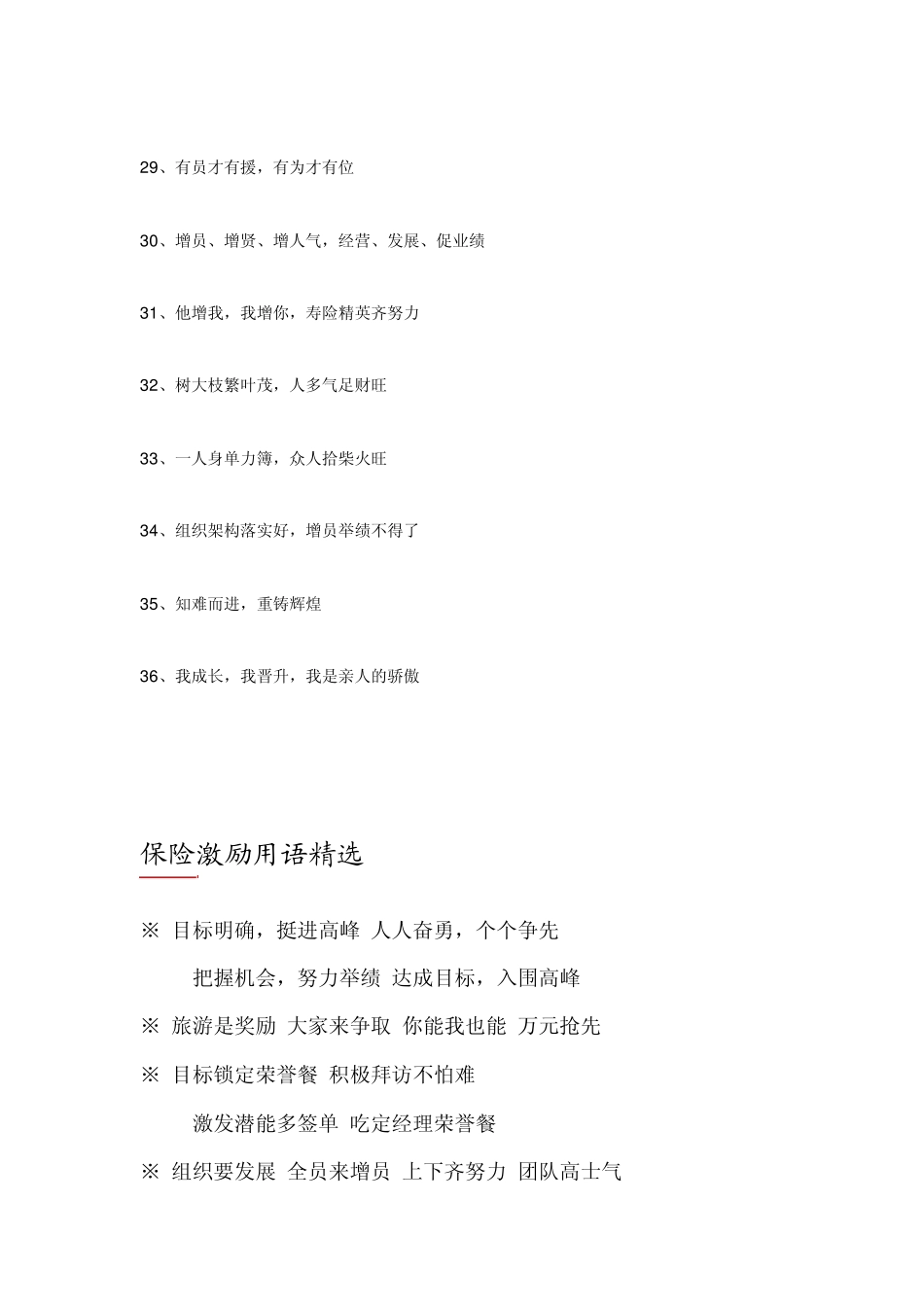 29、有员才有援，有为才有位

30、增员、增贤、增人气，经营、发展、促业绩

31、他增我，我增你，寿险精英齐努力

32、树大枝繁叶茂，人多气足财旺

33、一人身单力簿，众人拾柴火旺

34、组织架构落实好，增员举绩不得了

35、知难而进，重铸辉煌

36、我成长，我晋升，我是亲人的骄傲

保险激励用语精选

※ 目标明确，挺进高峰 人人奋勇，个个争先

把握机会，努力举绩 达成目标，入围高峰

※ 旅游是奖励 大家来争取 你能我也能 万元抢先

※ 目标锁定荣誉餐 积极拜访不怕难

激发潜能多签单 吃定经理荣誉餐

※ 组织要发展 全员来增员 上下齐努力 团队高士气